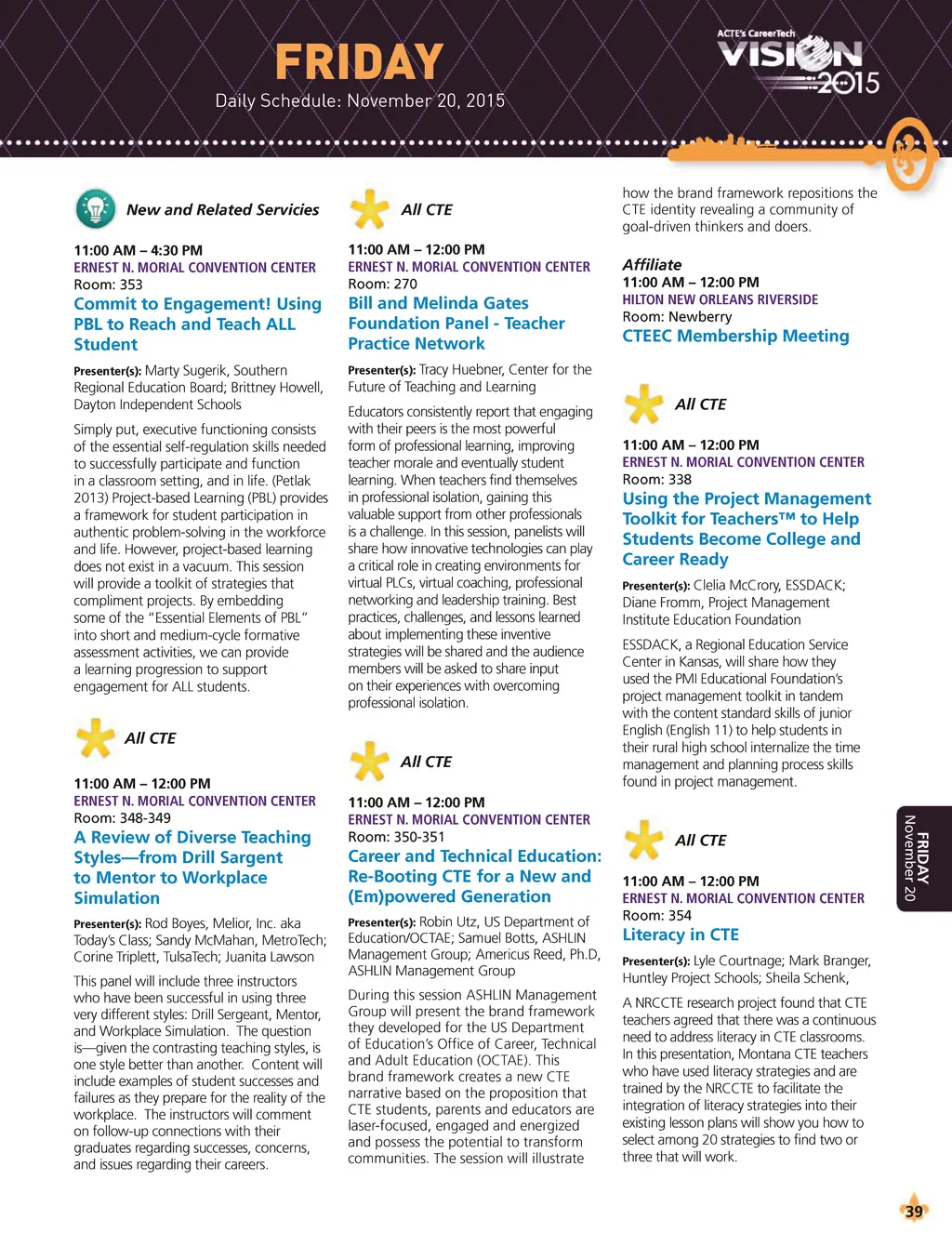 FRIDAY
Daily Schedule: November 20, 2015

ACTE's CareerTech VISION 2015

New and Related Services

11:00 AM – 4:30 PM
ERNEST N. MORIAL CONVENTION CENTER
Room: 353
Commit to Engagement! Using PBL to Reach and Teach ALL Student

Presenter(s): Marty Sugerik, Southern Regional Education Board; Brittney Howell, Dayton Independent Schools

Simply put, executive functioning consists of the essential self-regulation skills needed to successfully participate and function in a classroom setting, and in life. (Petlak 2013) Project-based Learning (PBL) provides a framework for student participation in authentic problem-solving in the workforce and life. However, project-based learning does not exist in a vacuum. This session will provide a toolkit of strategies that compliment projects. By embedding some of the "Essential Elements of PBL" into short and medium-cycle formative assessment activities, we can provide a learning progression to support engagement for ALL students.

All CTE

11:00 AM – 12:00 PM
ERNEST N. MORIAL CONVENTION CENTER
Room: 348-349
A Review of Diverse Teaching Styles—from Drill Sargent to Mentor to Workplace Simulation

Presenter(s): Rod Boyes, Melior, Inc. aka Today's Class; Sandy McMahan, MetroTech; Corine Triplett, TulsaTech; Juanita Lawson

This panel will include three instructors who have been successful in using three very different styles: Drill Sergeant, Mentor, and Workplace Simulation. The question is—given the contrasting teaching styles, is one style better than another. Content will include examples of student successes and failures as they prepare for the reality of the workplace. The instructors will comment on follow-up connections with their graduates regarding successes, concerns, and issues regarding their careers.

All CTE

11:00 AM – 12:00 PM
ERNEST N. MORIAL CONVENTION CENTER
Room: 270
Bill and Melinda Gates Foundation Panel - Teacher Practice Network

Presenter(s): Tracy Huebner, Center for the Future of Teaching and Learning

Educators consistently report that engaging with their peers is the most powerful form of professional learning, improving teacher morale and eventually student learning. When teachers find themselves in professional isolation, gaining this valuable support from other professionals is a challenge. In this session, panelists will share how innovative technologies can play a critical role in creating environments for virtual PLCs, virtual coaching, professional networking and leadership training. Best practices, challenges, and lessons learned about implementing these inventive strategies will be shared and the audience members will be asked to share input on their experiences with overcoming professional isolation.

All CTE

11:00 AM – 12:00 PM
ERNEST N. MORIAL CONVENTION CENTER
Room: 350-351
Career and Technical Education: Re-Booting CTE for a New and (Em)powered Generation

Presenter(s): Robin Utz, US Department of Education/OCTAE; Samuel Botts, ASHLIN Management Group; Americus Reed, Ph.D, ASHLIN Management Group

During this session ASHLIN Management Group will present the brand framework they developed for the US Department of Education's Office of Career, Technical and Adult Education (OCTAE). This brand framework creates a new CTE narrative based on the proposition that CTE students, parents and educators are laser-focused, engaged and energized and possess the potential to transform communities. The session will illustrate how the brand framework repositions the CTE identity revealing a community of goal-driven thinkers and doers.

Affiliate
11:00 AM – 12:00 PM
HILTON NEW ORLEANS RIVERSIDE
Room: Newberry
CTEEC Membership Meeting

All CTE

11:00 AM – 12:00 PM
ERNEST N. MORIAL CONVENTION CENTER
Room: 338
Using the Project Management Toolkit for Teachers™ to Help Students Become College and Career Ready

Presenter(s): Clelia McCrory, ESSDACK; Diane Fromm, Project Management Institute Education Foundation

ESSDACK, a Regional Education Service Center in Kansas, will share how they used the PMI Educational Foundation's project management toolkit in tandem with the content standard skills of junior English (English 11) to help students in their rural high school internalize the time management and planning process skills found in project management.

All CTE

11:00 AM – 12:00 PM
ERNEST N. MORIAL CONVENTION CENTER
Room: 354
Literacy in CTE

Presenter(s): Lyle Courtnage; Mark Branger, Huntley Project Schools; Sheila Schenk,

A NRCCTE research project found that CTE teachers agreed that there was a continuous need to address literacy in CTE classrooms. In this presentation, Montana CTE teachers who have used literacy strategies and are trained by the NRCCTE to facilitate the integration of literacy strategies into their existing lesson plans will show you how to select among 20 strategies to find two or three that will work.

FRIDAY November 20

39